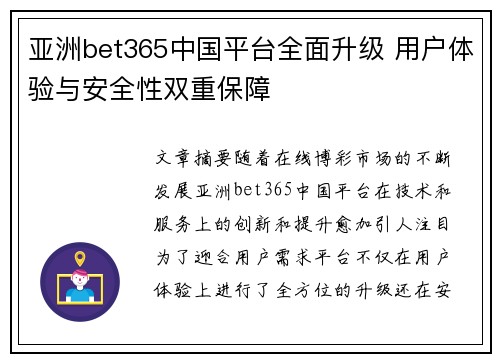 亚洲bet365中国平台全面升级 用户体验与安全性双重保障

文章摘要随着在线博彩市场的不断发展亚洲bet365中国平台在技术和服务上的创新和提升愈加引人注目为了迎合用户需求平台不仅在用户体验上进行了全方位的升级还在安